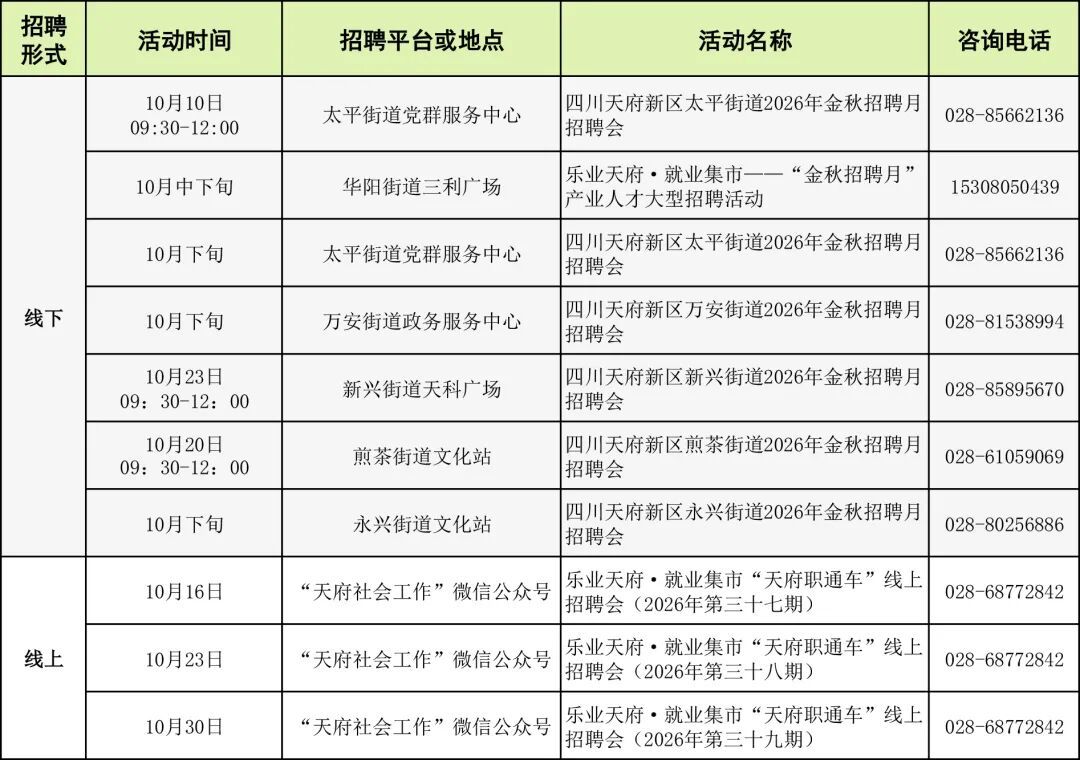 | 招聘形式 | 活动时间 | 招聘平台或地点 | 活动名称 | 咨询电话 |
|---|---|---|---|---|
| 线下 | 10月10日 09:30-12:00 | 太平街道党群服务中心 | 四川天府新区太平街道2026年金秋招聘月招聘会 | 028-85662136 |
| | 10月中下旬 | 华阳街道三利广场 | 乐业天府·就业集市——“金秋招聘月”产业人才大型招聘活动 | 15308050439 |
| | 10月下旬 | 太平街道党群服务中心 | 四川天府新区太平街道2026年金秋招聘月招聘会 | 028-85662136 |
| | 10月下旬 | 万安街道政务服务中心 | 四川天府新区万安街道2026年金秋招聘月招聘会 | 028-81538994 |
| | 10月23日 09：30-12：00 | 新兴街道天科广场 | 四川天府新区新兴街道2026年金秋招聘月招聘会 | 028-85895670 |
| | 10月20日 09：30-12：00 | 煎茶街道文化站 | 四川天府新区煎茶街道2026年金秋招聘月招聘会 | 028-61059069 |
| | 10月下旬 | 永兴街道文化站 | 四川天府新区永兴街道2026年金秋招聘月招聘会 | 028-80256886 |
| 线上 | 10月16日 | “天府社会工作”微信公众号 | 乐业天府·就业集市“天府职通车”线上招聘会（2026年第三十七期） | 028-68772842 |
| | 10月23日 | “天府社会工作”微信公众号 | 乐业天府·就业集市“天府职通车”线上招聘会（2026年第三十八期） | 028-68772842 |
| | 10月30日 | “天府社会工作”微信公众号 | 乐业天府·就业集市“天府职通车”线上招聘会（2026年第三十九期） | 028-68772842 |